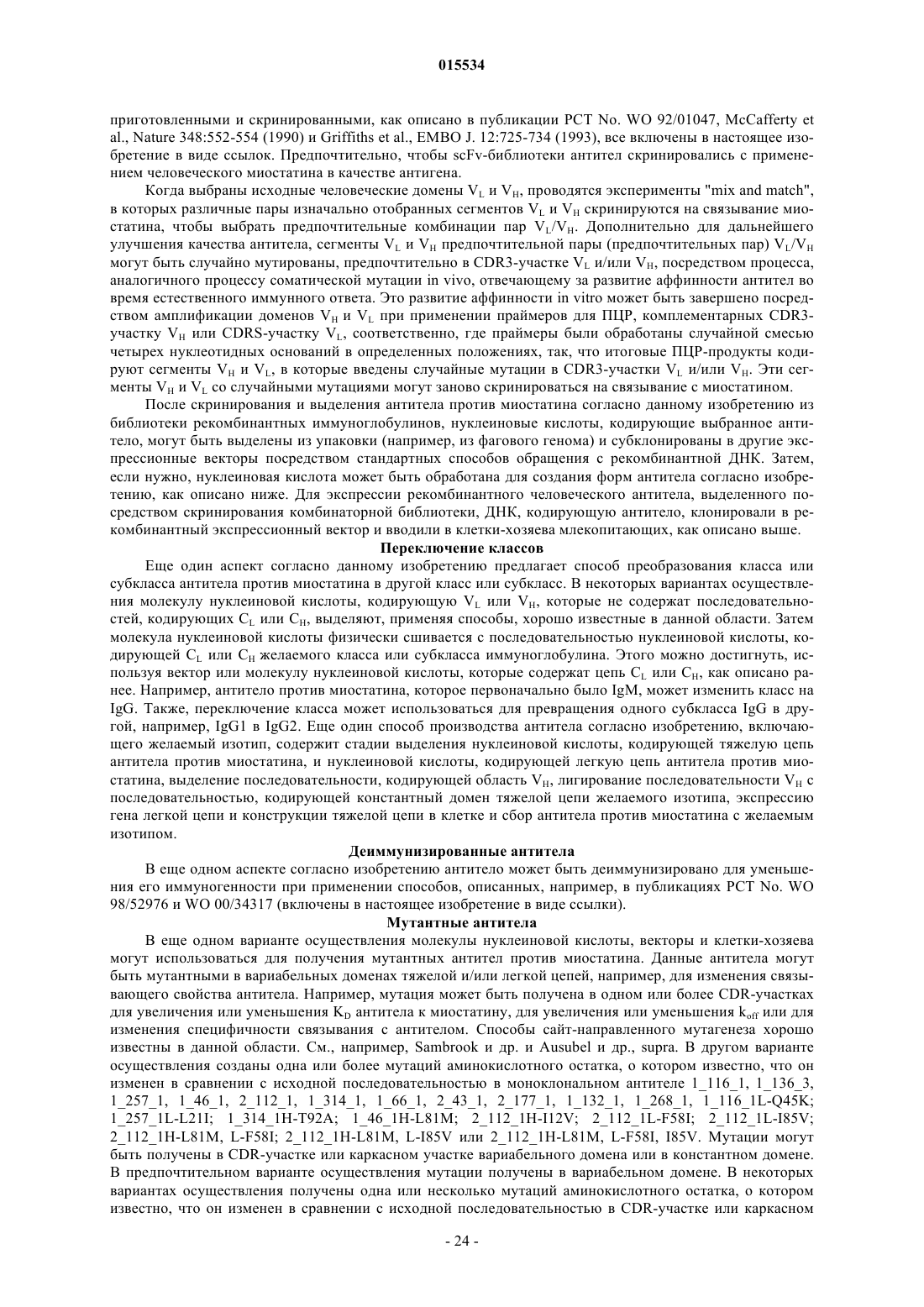 015534

приготовленными и скринированными, как описано в публикации PCT No. WO 92/01047, McCafferty et al., Nature 348:552-554 (1990) и Griffiths et al., EMBO J. 12:725-734 (1993), все включены в настоящее изобретение в виде ссылок. Предпочтительно, чтобы scFv-библиотеки антител скринировались с применением человеческого миостатина в качестве антигена.

Когда выбраны исходные человеческие домены $V_L$ и $V_H$, проводятся эксперименты "mix and match", в которых различные пары изначально отобранных сегментов $V_L$ и $V_H$ скринируются на связывание миостатина, чтобы выбрать предпочтительные комбинации пар $V_L/V_H$. Дополнительно для дальнейшего улучшения качества антитела, сегменты $V_L$ и $V_H$ предпочтительной пары (предпочтительных пар) $V_L/V_H$ могут быть случайно мутированы, предпочтительно в CDR3-участке $V_L$ и/или $V_H$, посредством процесса, аналогичного процессу соматической мутации in vivo, отвечающему за развитие аффинности антител во время естественного иммунного ответа. Это развитие аффинности in vitro может быть завершено посредством амплификации доменов $V_H$ и $V_L$ при применении праймеров для ПЦР, комплементарных CDR3-участку $V_H$ или CDRS-участку $V_L$, соответственно, где праймеры были обработаны случайной смесью четырех нуклеотидных оснований в определенных положениях, так, что итоговые ПЦР-продукты кодируют сегменты $V_H$ и $V_L$, в которые введены случайные мутации в CDR3-участки $V_L$ и/или $V_H$. Эти сегменты $V_H$ и $V_L$ со случайными мутациями могут заново скринироваться на связывание с миостатином.

После скринирования и выделения антитела против миостатина согласно данному изобретению из библиотеки рекомбинантных иммуноглобулинов, нуклеиновые кислоты, кодирующие выбранное антитело, могут быть выделены из упаковки (например, из фагового генома) и субклонированы в другие экспрессионные векторы посредством стандартных способов обращения с рекомбинантной ДНК. Затем, если нужно, нуклеиновая кислота может быть обработана для создания форм антитела согласно изобретению, как описано ниже. Для экспрессии рекомбинантного человеческого антитела, выделенного посредством скринирования комбинаторной библиотеки, ДНК, кодирующую антитело, клонировали в рекомбинантный экспрессионный вектор и вводили в клетки-хозяева млекопитающих, как описано выше.

Переключение классов

Еще один аспект согласно данному изобретению предлагает способ преобразования класса или субкласса антитела против миостатина в другой класс или субкласс. В некоторых вариантах осуществления молекулу нуклеиновой кислоты, кодирующую $V_L$ или $V_H$, которые не содержат последовательностей, кодирующих $C_L$ или $C_H$, выделяют, применяя способы, хорошо известные в данной области. Затем молекула нуклеиновой кислоты физически сшивается с последовательностью нуклеиновой кислоты, кодирующей $C_L$ или $C_H$ желаемого класса или субкласса иммуноглобулина. Этого можно достигнуть, используя вектор или молекулу нуклеиновой кислоты, которые содержат цепь $C_L$ или $C_H$, как описано ранее. Например, антитело против миостатина, которое первоначально было IgM, может изменить класс на IgG. Также, переключение класса может использоваться для превращения одного субкласса IgG в другой, например, IgG1 в IgG2. Еще один способ производства антитела согласно изобретению, включающего желаемый изотип, содержит стадии выделения нуклеиновой кислоты, кодирующей тяжелую цепь антитела против миостатина, и нуклеиновой кислоты, кодирующей легкую цепь антитела против миостатина, выделение последовательности, кодирующей область $V_H$, лигирование последовательности $V_H$ с последовательностью, кодирующей константный домен тяжелой цепи желаемого изотипа, экспрессию гена легкой цепи и конструкции тяжелой цепи в клетке и сбор антитела против миостатина с желаемым изотипом.

Деиммунизированные антитела

В еще одном аспекте согласно изобретению антитело может быть деиммунизировано для уменьшения его иммуногенности при применении способов, описанных, например, в публикациях PCT No. WO 98/52976 и WO 00/34317 (включены в настоящее изобретение в виде ссылки).

Мутантные антитела

В еще одном варианте осуществления молекулы нуклеиновой кислоты, векторы и клетки-хозяева могут использоваться для получения мутантных антител против миостатина. Данные антитела могут быть мутантными в вариабельных доменах тяжелой и/или легкой цепей, например, для изменения связывающего свойства антитела. Например, мутация может быть получена в одном или более CDR-участках для увеличения или уменьшения $K_D$ антитела к миостатину, для увеличения или уменьшения $k_{off}$ или для изменения специфичности связывания с антителом. Способы сайт-направленного мутагенеза хорошо известны в данной области. См., например, Sambrook и др. и Ausubel и др., supra. В другом варианте осуществления созданы одна или более мутаций аминокислотного остатка, о котором известно, что он изменен в сравнении с исходной последовательностью в моноклональном антителе 1_116_1, 1_136_3, 1_257_1, 1_46_1, 2_112_1, 1_314_1, 1_66_1, 2_43_1, 2_177_1, 1_132_1, 1_268_1, 1_116_1L-Q45K; 1_257_1L-L21I; 1_314_1H-T92A; 1_46_1H-L81M; 2_112_1H-I12V; 2_112_1L-F58I; 2_112_1L-I85V; 2_112_1H-L81M, L-F58I; 2_112_1H-L81M, L-I85V или 2_112_1H-L81M, L-F58I, I85V. Мутации могут быть получены в CDR-участке или каркасном участке вариабельного домена или в константном домене. В предпочтительном варианте осуществления мутации получены в вариабельном домене. В некоторых вариантах осуществления получены одна или несколько мутаций аминокислотного остатка, о котором известно, что он изменен в сравнении с исходной последовательностью в CDR-участке или каркасном

- 24 -